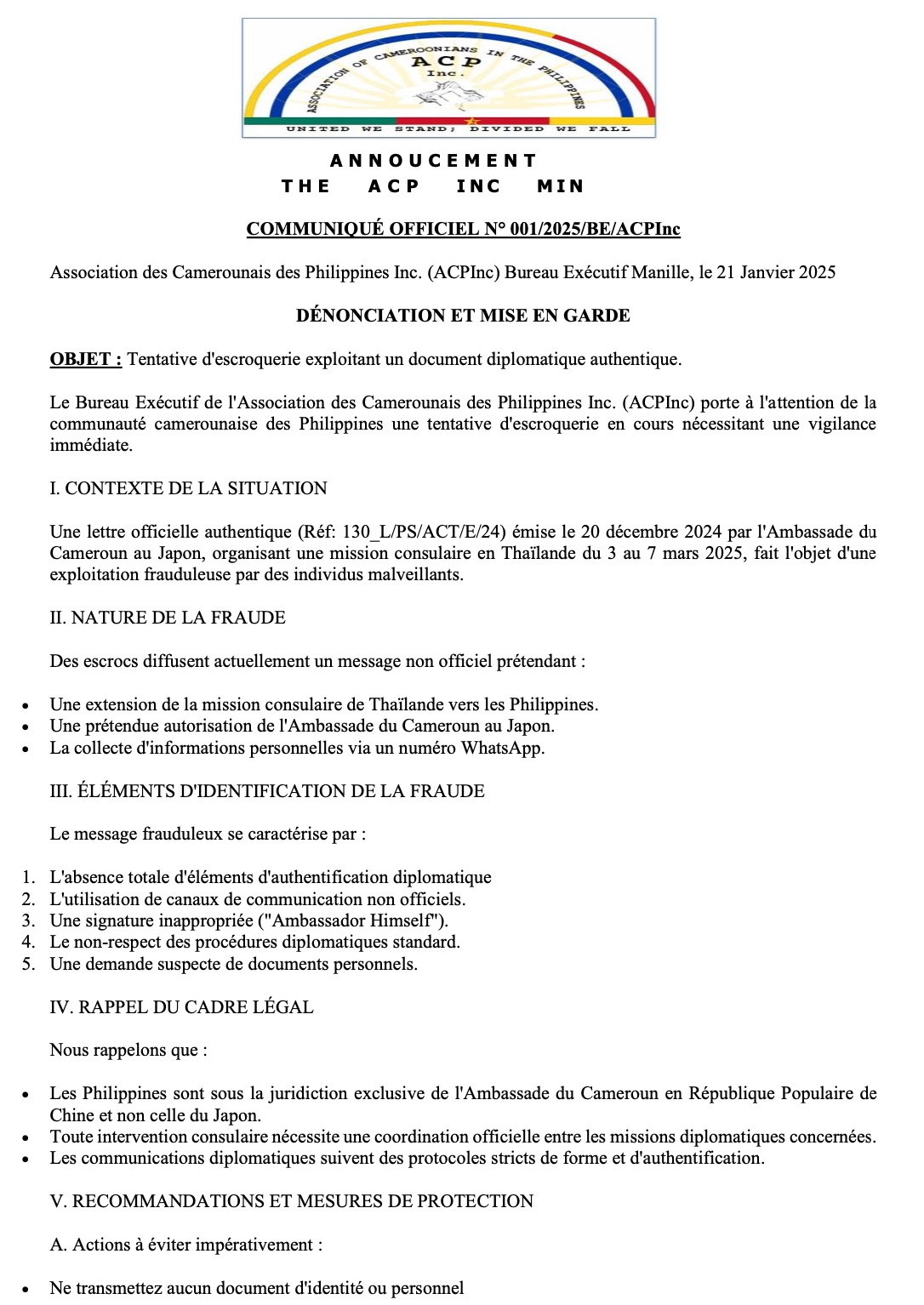 ASSOCIATION OF CAMEROONIANS IN THE PHILIPPINES
ACP
Inc.
UNITED WE STAND; DIVIDED WE FALL

ANNOUCEMENT
THE ACP INC MIN

COMMUNIQUÉ OFFICIEL N° 001/2025/BE/ACPInc

Association des Camerounais des Philippines Inc. (ACPInc) Bureau Exécutif Manille, le 21 Janvier 2025

DÉNONCIATION ET MISE EN GARDE

OBJET : Tentative d'escroquerie exploitant un document diplomatique authentique.

Le Bureau Exécutif de l'Association des Camerounais des Philippines Inc. (ACPInc) porte à l'attention de la communauté camerounaise des Philippines une tentative d'escroquerie en cours nécessitant une vigilance immédiate.

I. CONTEXTE DE LA SITUATION

Une lettre officielle authentique (Réf: 130_L/PS/ACT/E/24) émise le 20 décembre 2024 par l'Ambassade du Cameroun au Japon, organisant une mission consulaire en Thaïlande du 3 au 7 mars 2025, fait l'objet d'une exploitation frauduleuse par des individus malveillants.

II. NATURE DE LA FRAUDE

Des escrocs diffusent actuellement un message non officiel prétendant :

- Une extension de la mission consulaire de Thaïlande vers les Philippines.
- Une prétendue autorisation de l'Ambassade du Cameroun au Japon.
- La collecte d'informations personnelles via un numéro WhatsApp.

III. ÉLÉMENTS D'IDENTIFICATION DE LA FRAUDE

Le message frauduleux se caractérise par :

1. L'absence totale d'éléments d'authentification diplomatique
2. L'utilisation de canaux de communication non officiels.
3. Une signature inappropriée ("Ambassador Himself").
4. Le non-respect des procédures diplomatiques standard.
5. Une demande suspecte de documents personnels.

IV. RAPPEL DU CADRE LÉGAL

Nous rappelons que :

- Les Philippines sont sous la juridiction exclusive de l'Ambassade du Cameroun en République Populaire de Chine et non celle du Japon.
- Toute intervention consulaire nécessite une coordination officielle entre les missions diplomatiques concernées.
- Les communications diplomatiques suivent des protocoles stricts de forme et d'authentification.

V. RECOMMANDATIONS ET MESURES DE PROTECTION

A. Actions à éviter impérativement :

- Ne transmettez aucun document d'identité ou personnel